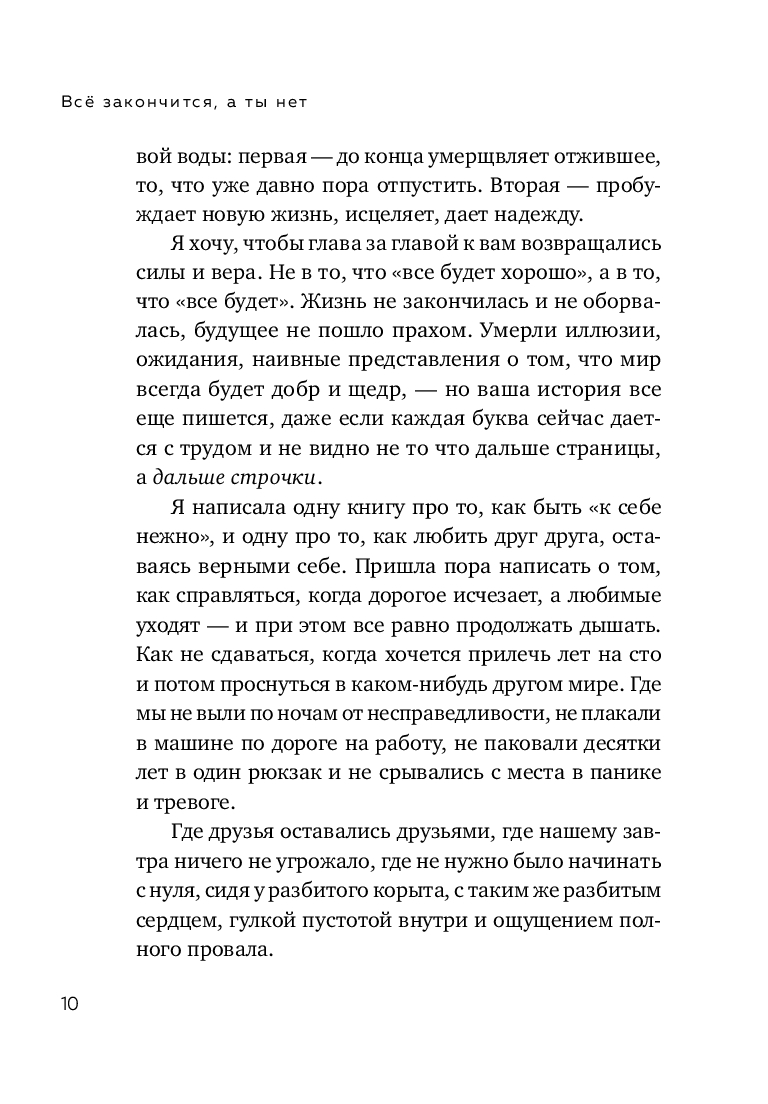 Всё закончится, а ты нет

вой воды: первая — до конца умерщвляет отжившее, то, что уже давно пора отпустить. Вторая — пробуждает новую жизнь, исцеляет, дает надежду.

Я хочу, чтобы глава за главой к вам возвращались силы и вера. Не в то, что «все будет хорошо», а в то, что «все будет». Жизнь не закончилась и не оборвалась, будущее не пошло прахом. Умерли иллюзии, ожидания, наивные представления о том, что мир всегда будет добр и щедр, — но ваша история все еще пишется, даже если каждая буква сейчас дается с трудом и не видно не то что дальше страницы, а дальше строчки.

Я написала одну книгу про то, как быть «к себе нежно», и одну про то, как любить друг друга, оставаясь верными себе. Пришла пора написать о том, как справляться, когда дорогое исчезает, а любимые уходят — и при этом все равно продолжать дышать. Как не сдаваться, когда хочется прилечь лет на сто и потом проснуться в каком-нибудь другом мире. Где мы не выли по ночам от несправедливости, не плакали в машине по дороге на работу, не паковали десятки лет в один рюкзак и не срывались с места в панике и тревоге.

Где друзья оставались друзьями, где нашему завтра ничего не угрожало, где не нужно было начинать с нуля, сидя у разбитого корыта, с таким же разбитым сердцем, гулкой пустотой внутри и ощущением полного провала.

10